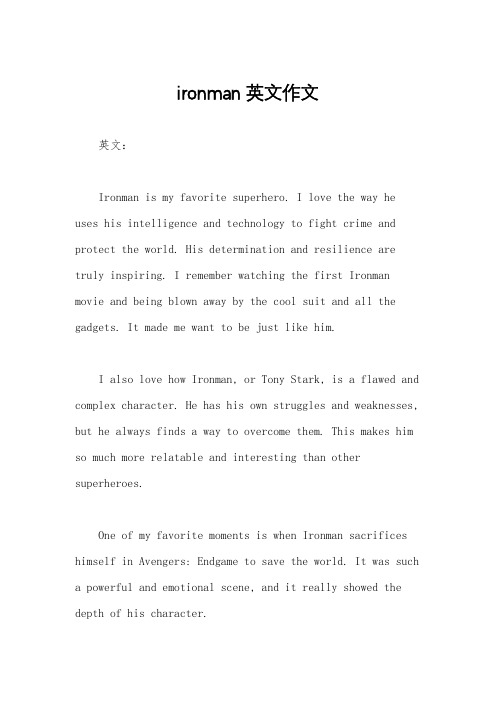 ironman 英文作文

英文：

Ironman is my favorite superhero. I love the way he uses his intelligence and technology to fight crime and protect the world. His determination and resilience are truly inspiring. I remember watching the first Ironman movie and being blown away by the cool suit and all the gadgets. It made me want to be just like him.

I also love how Ironman, or Tony Stark, is a flawed and complex character. He has his own struggles and weaknesses, but he always finds a way to overcome them. This makes him so much more relatable and interesting than other superheroes.

One of my favorite moments is when Ironman sacrifices himself in Avengers: Endgame to save the world. It was such a powerful and emotional scene, and it really showed the depth of his character.